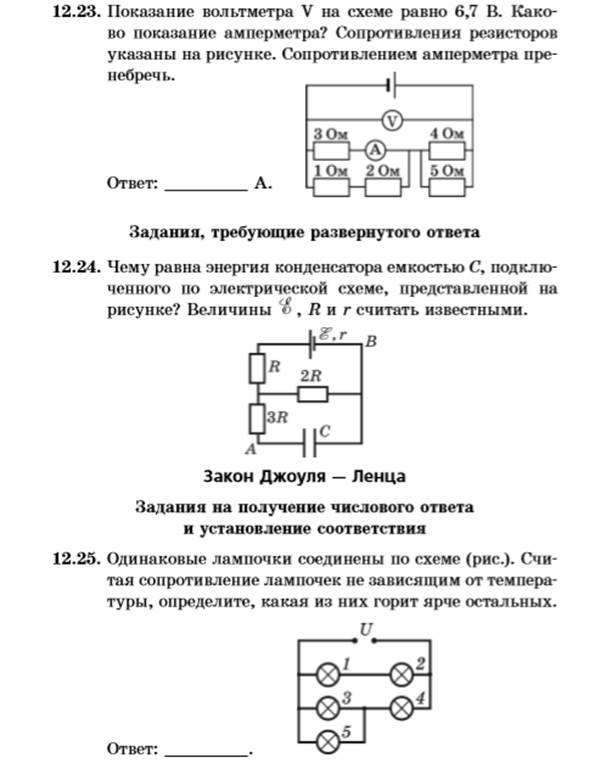 **12.23.** Показание вольтметра V на схеме равно 6,7 В. Каково показание амперметра? Сопротивления резисторов указаны на рисунке. Сопротивлением амперметра пренебречь.

V

3 Ом

A

4 Ом

1 Ом

2 Ом

5 Ом

Ответ: __________ А.

**Задания, требующие развернутого ответа**

**12.24.** Чему равна энергия конденсатора емкостью $C$, подключенного по электрической схеме, представленной на рисунке? Величины $\mathscr{E}$, $R$ и $r$ считать известными.

$\mathscr{E}, r$

$B$

$R$

$2R$

$3R$

$C$

$A$

**Закон Джоуля — Ленца**

**Задания на получение числового ответа и установление соответствия**

**12.25.** Одинаковые лампочки соединены по схеме (рис.). Считая сопротивление лампочек не зависящим от температуры, определите, какая из них горит ярче остальных.

$U$

1

2

3

4

5

Ответ: __________.